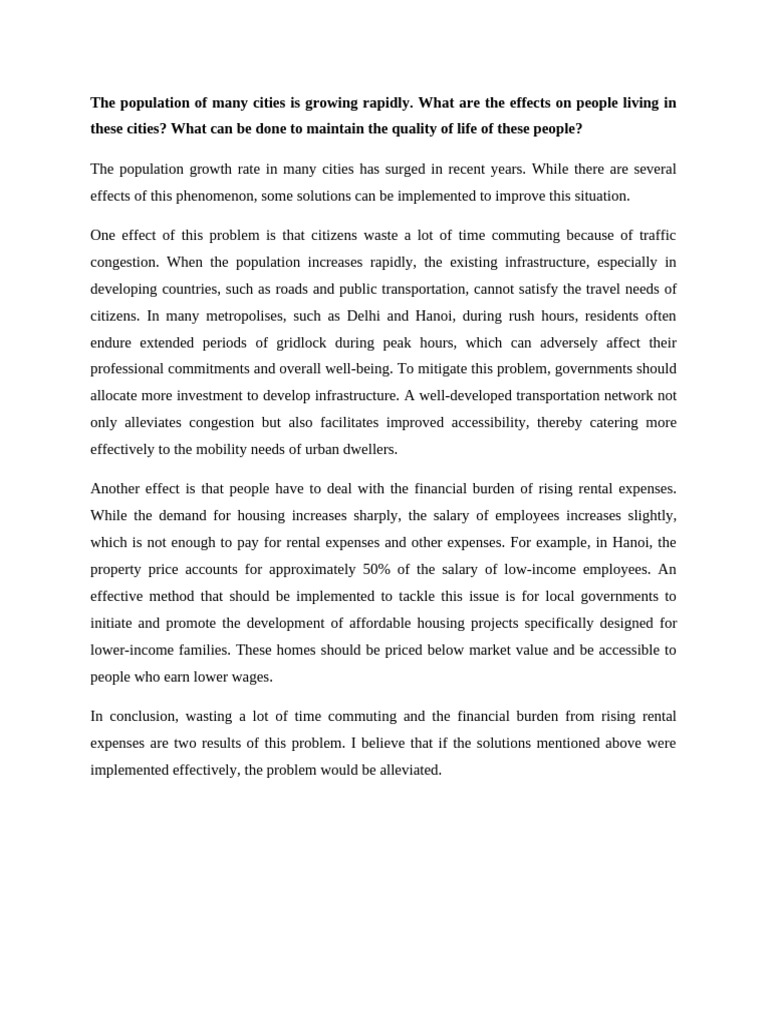 The population of many cities is growing rapidly. What are the effects on people living in these cities? What can be done to maintain the quality of life of these people?

The population growth rate in many cities has surged in recent years. While there are several effects of this phenomenon, some solutions can be implemented to improve this situation.

One effect of this problem is that citizens waste a lot of time commuting because of traffic congestion. When the population increases rapidly, the existing infrastructure, especially in developing countries, such as roads and public transportation, cannot satisfy the travel needs of citizens. In many metropolises, such as Delhi and Hanoi, during rush hours, residents often endure extended periods of gridlock during peak hours, which can adversely affect their professional commitments and overall well-being. To mitigate this problem, governments should allocate more investment to develop infrastructure. A well-developed transportation network not only alleviates congestion but also facilitates improved accessibility, thereby catering more effectively to the mobility needs of urban dwellers.

Another effect is that people have to deal with the financial burden of rising rental expenses. While the demand for housing increases sharply, the salary of employees increases slightly, which is not enough to pay for rental expenses and other expenses. For example, in Hanoi, the property price accounts for approximately 50% of the salary of low-income employees. An effective method that should be implemented to tackle this issue is for local governments to initiate and promote the development of affordable housing projects specifically designed for lower-income families. These homes should be priced below market value and be accessible to people who earn lower wages.

In conclusion, wasting a lot of time commuting and the financial burden from rising rental expenses are two results of this problem. I believe that if the solutions mentioned above were implemented effectively, the problem would be alleviated.